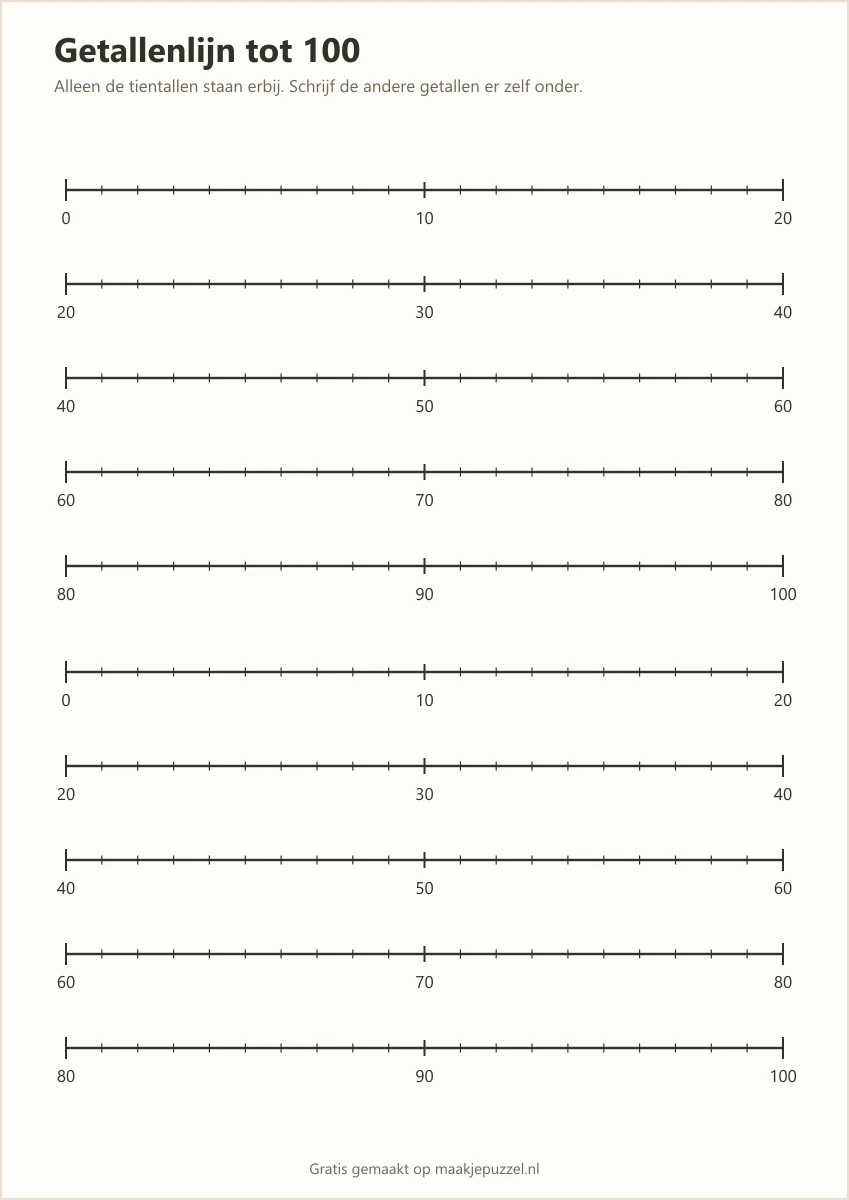 Getallenlijn tot 100

Alleen de tientallen staan erbij. Schrijf de andere getallen er zelf onder.

0 10 20

20 30 40

40 50 60

60 70 80

80 90 100

0 10 20

20 30 40

40 50 60

60 70 80

80 90 100

Gratis gemaakt op maakjepuzzel.nl